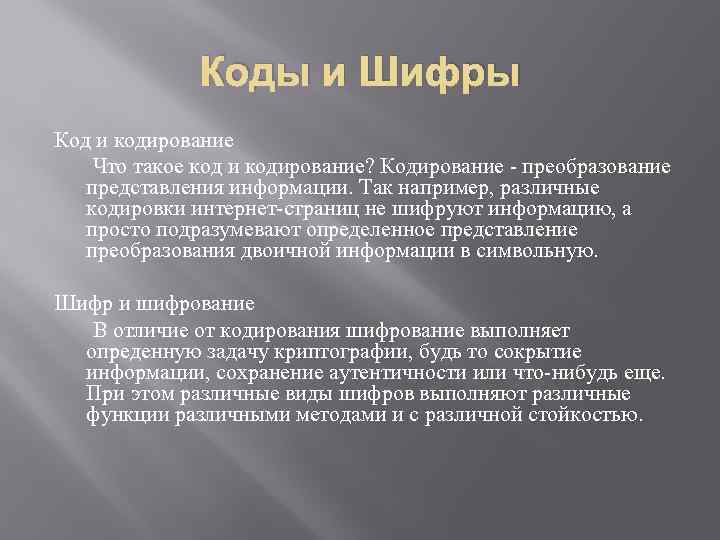 Коды и Шифры

Код и кодирование

Что такое код и кодирование? Кодирование - преобразование представления информации. Так например, различные кодировки интернет-страниц не шифруют информацию, а просто подразумевают определенное представление преобразования двоичной информации в символьную.

Шифр и шифрование

В отличие от кодирования шифрование выполняет опреденную задачу криптографии, будь то сокрытие информации, сохранение аутентичности или что-нибудь еще. При этом различные виды шифров выполняют различные функции различными методами и с различной стойкостью.